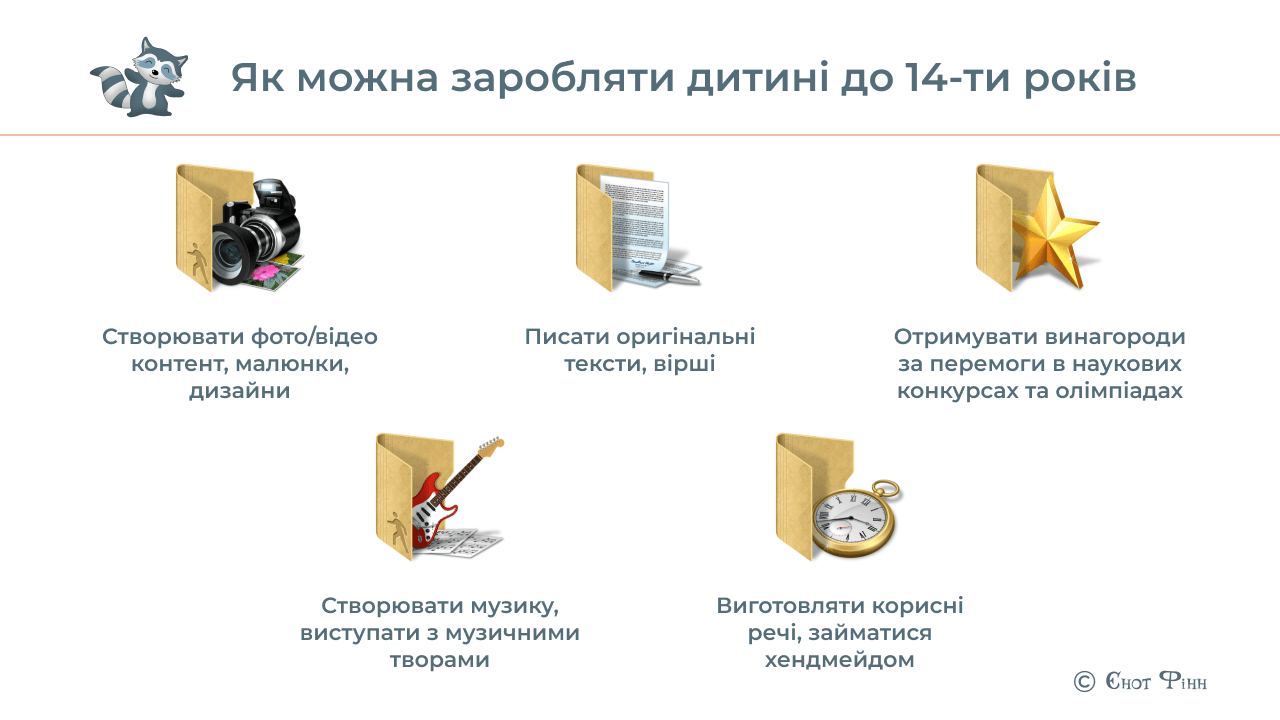 Як можна заробляти дитині до 14-ти років

Створювати фото/відео контент, малюнки, дизайни

Писати оригінальні тексти, вірші

Отримувати винагороди за перемоги в наукових конкурсах та олімпіадах

Створювати музику, виступати з музичними творами

Виготовляти корисні речі, займатися хендмейдом

© Єнот Фінн